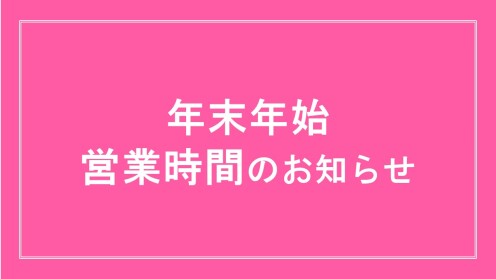 年末年始
営業時間のお知らせ